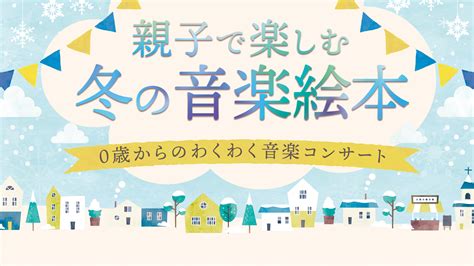 親子で楽しむ
冬の音楽絵本

0歳からのわくわく音楽コンサート